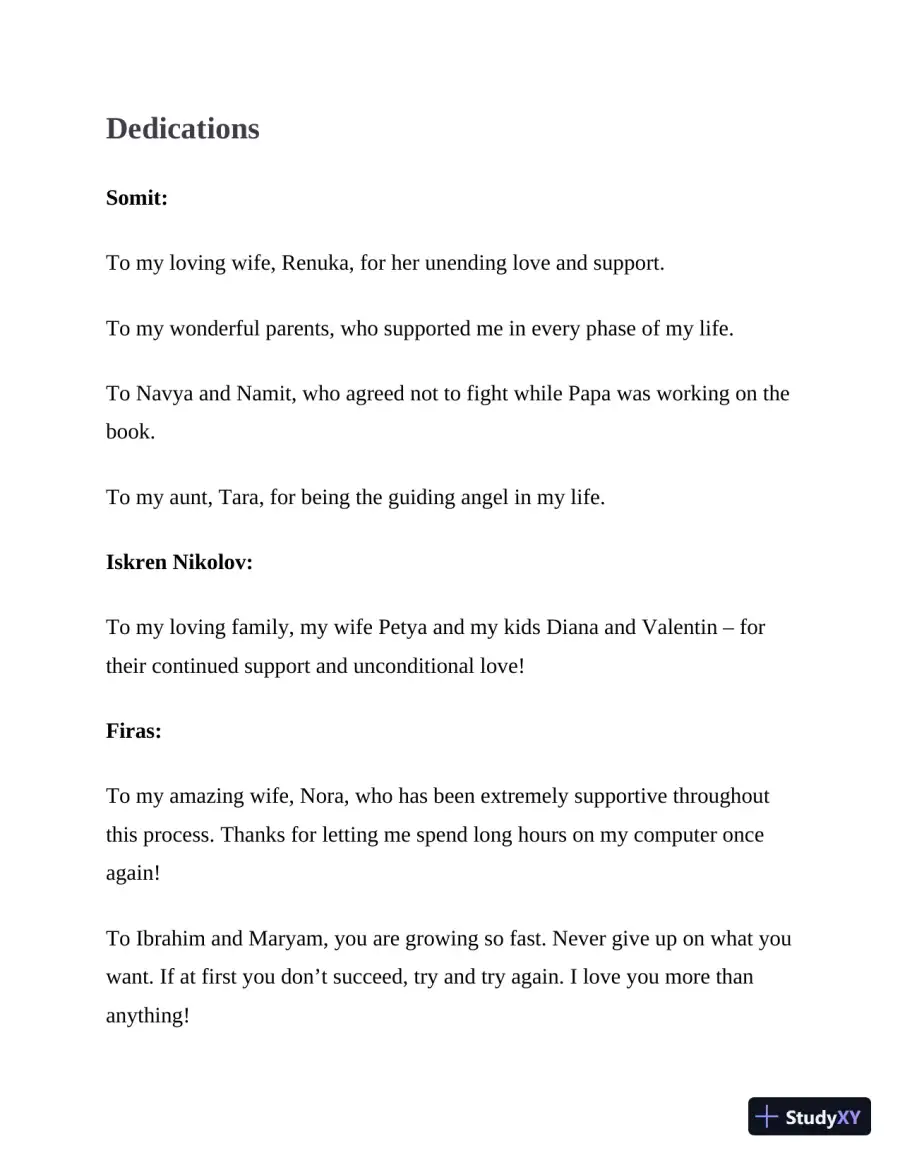 Dedications

Somit:

To my loving wife, Renuka, for her unending love and support.

To my wonderful parents, who supported me in every phase of my life.

To Navya and Namit, who agreed not to fight while Papa was working on the book.

To my aunt, Tara, for being the guiding angel in my life.

Iskren Nikolov:

To my loving family, my wife Petya and my kids Diana and Valentin – for their continued support and unconditional love!

Firas:

To my amazing wife, Nora, who has been extremely supportive throughout this process. Thanks for letting me spend long hours on my computer once again!

To Ibrahim and Maryam, you are growing so fast. Never give up on what you want. If at first you don't succeed, try and try again. I love you more than anything!

StudyXY